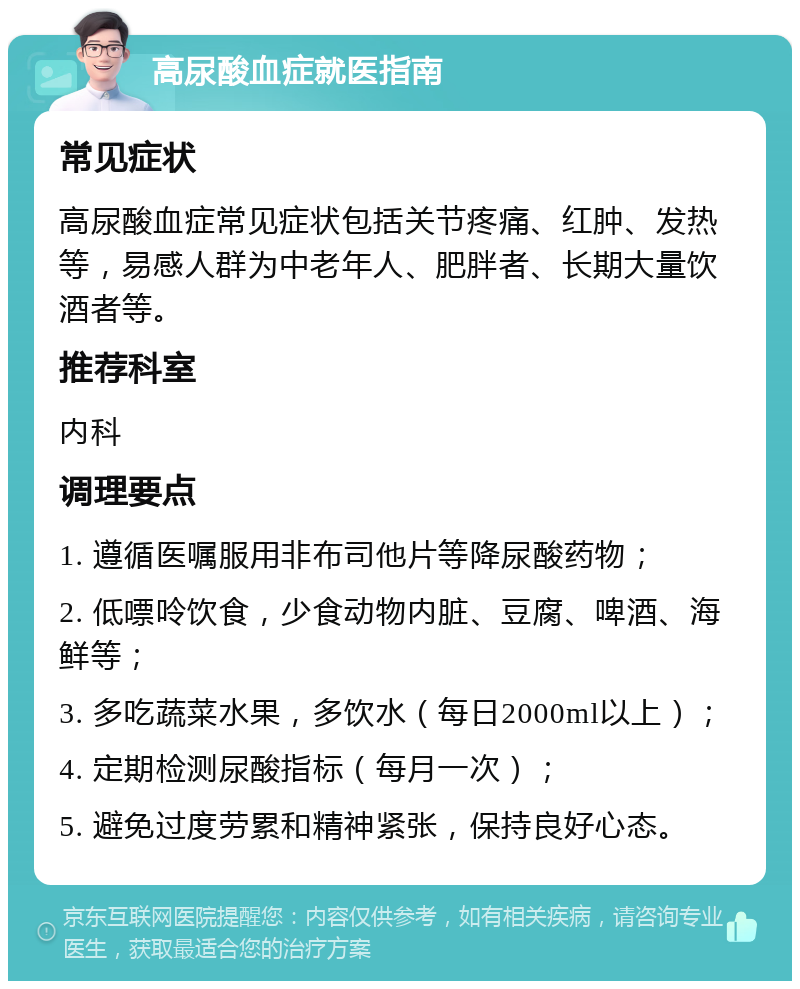 高尿酸血症就医指南

常见症状

高尿酸血症常见症状包括关节疼痛、红肿、发热等，易感人群为中老年人、肥胖者、长期大量饮酒者等。

推荐科室

内科

调理要点

1. 遵循医嘱服用非布司他片等降尿酸药物；

2. 低嘌呤饮食，少食动物内脏、豆腐、啤酒、海鲜等；

3. 多吃蔬菜水果，多饮水（每日2000ml以上）；

4. 定期检测尿酸指标（每月一次）；

5. 避免过度劳累和精神紧张，保持良好心态。

京东互联网医院提醒您：内容仅供参考，如有相关疾病，请咨询专业医生，获取最适合您的治疗方案